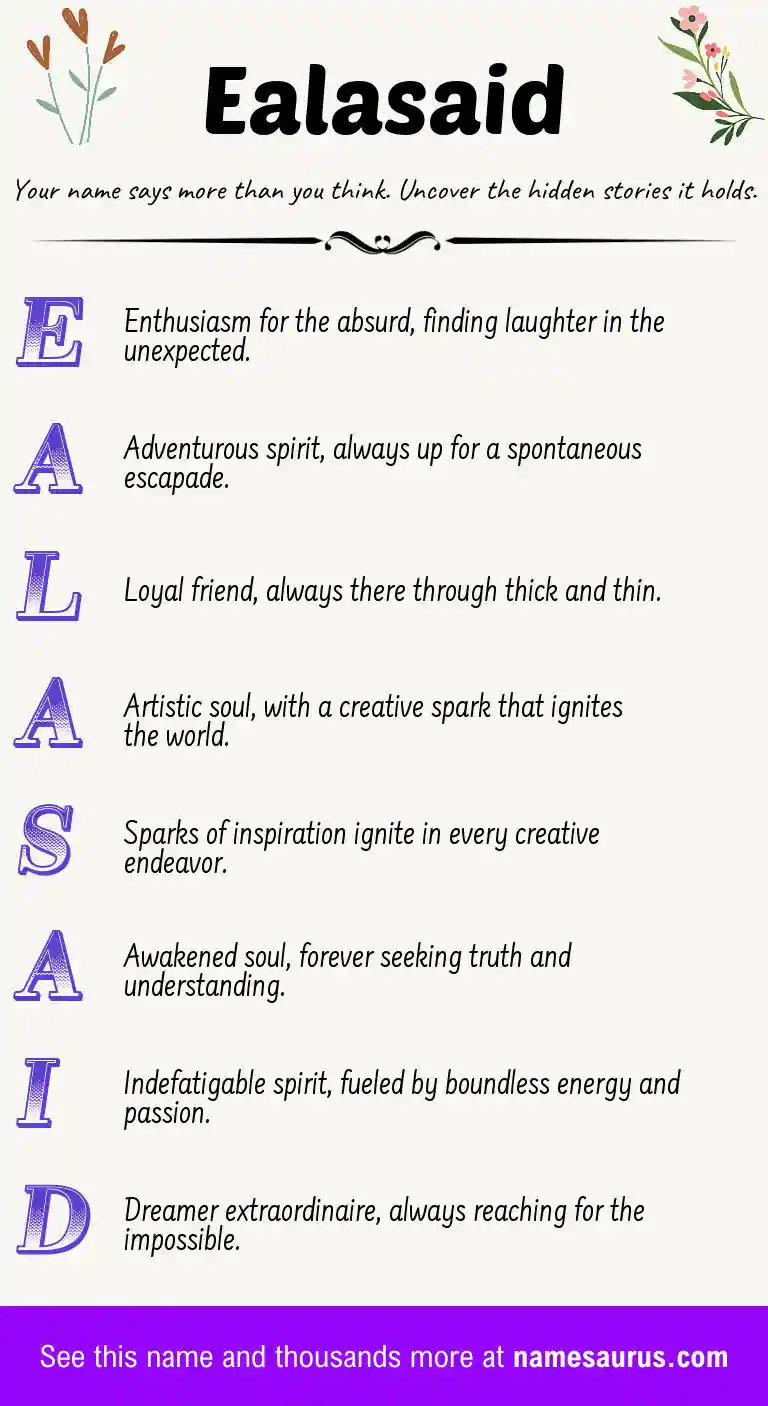 Ealasaid

Your name says more than you think. Uncover the hidden stories it holds.

E Enthusiasm for the absurd, finding laughter in the unexpected.

A Adventurous spirit, always up for a spontaneous escapade.

L Loyal friend, always there through thick and thin.

A Artistic soul, with a creative spark that ignites the world.

S Sparks of inspiration ignite in every creative endeavor.

A Awakened soul, forever seeking truth and understanding.

I Indefatigable spirit, fueled by boundless energy and passion.

D Dreamer extraordinaire, always reaching for the impossible.

See this name and thousands more at namesaurus.com